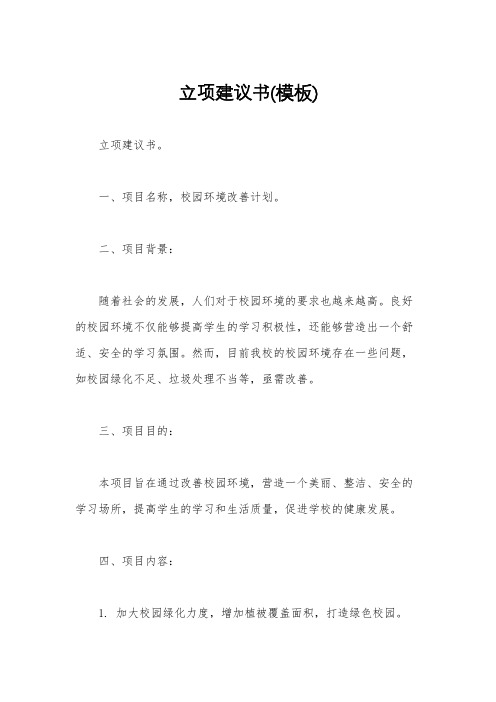 立项建议书(模板)

立项建议书。

一、项目名称，校园环境改善计划。

二、项目背景：

随着社会的发展，人们对于校园环境的要求也越来越高。良好的校园环境不仅能够提高学生的学习积极性，还能够营造出一个舒适、安全的学习氛围。然而，目前我校的校园环境存在一些问题，如校园绿化不足、垃圾处理不当等，亟需改善。

三、项目目的：

本项目旨在通过改善校园环境，营造一个美丽、整洁、安全的学习场所，提高学生的学习和生活质量，促进学校的健康发展。

四、项目内容：

1. 加大校园绿化力度，增加植被覆盖面积，打造绿色校园。